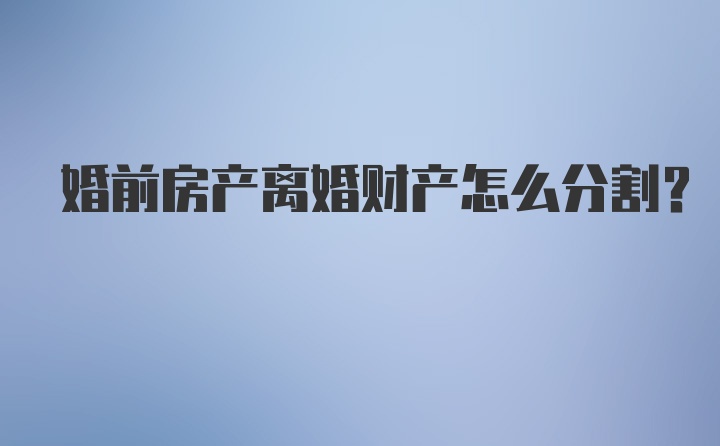 婚前房产离婚财产怎么分割?